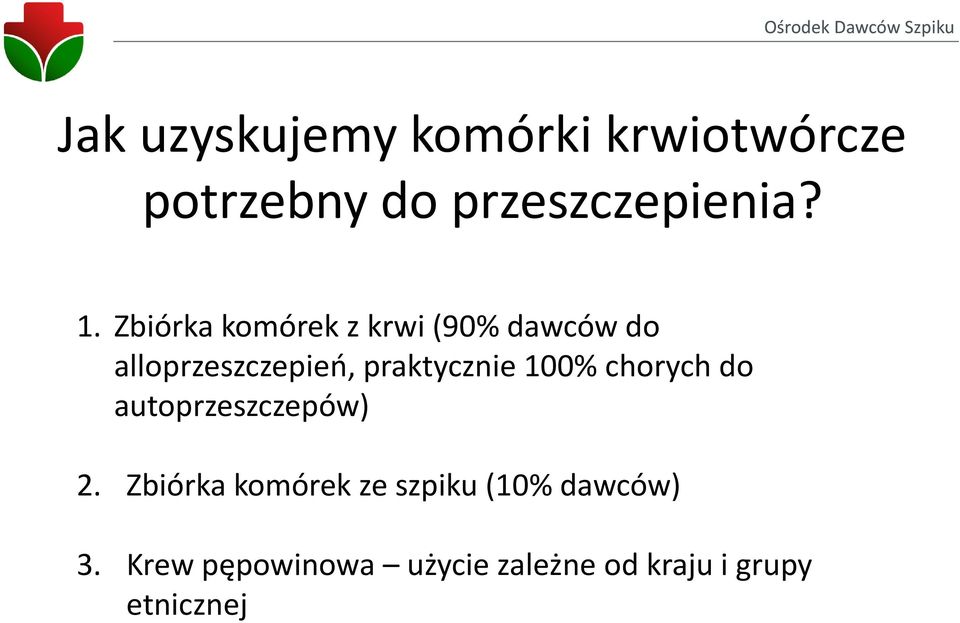 Ośrodek Dawców Szpiku

Jak uzyskujemy komórki krwiotwórcze potrzebny do przeszczepienia?

1. Zbiórka komórek z krwi (90% dawców do alloprzeszczepień, praktycznie 100% chorych do autoprzeszczepów)

2. Zbiórka komórek ze szpiku (10% dawców)

3. Krew pępowinowa – użycie zależne od kraju i grupy etnicznej